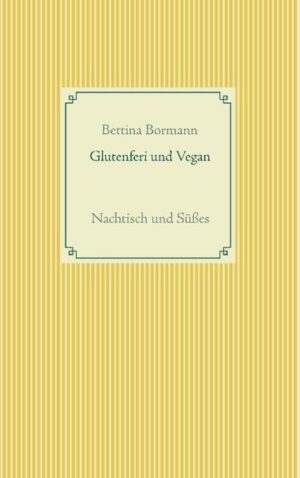 Bettina Bormann

Glutenferi und Vegan

Nachtisch und Süßes